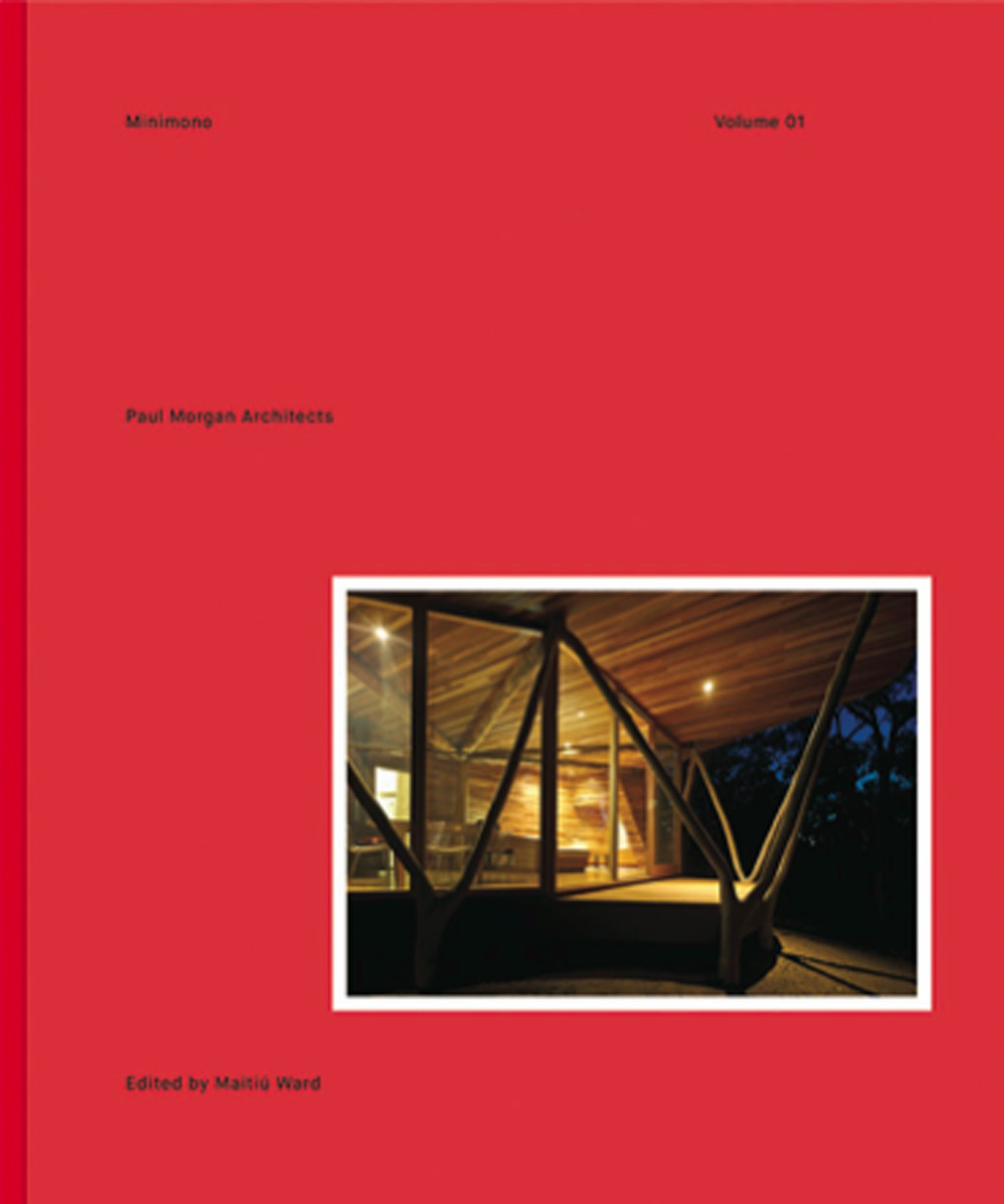 Minimono

Volume 01

Paul Morgan Architects

Edited by Maitiú Ward